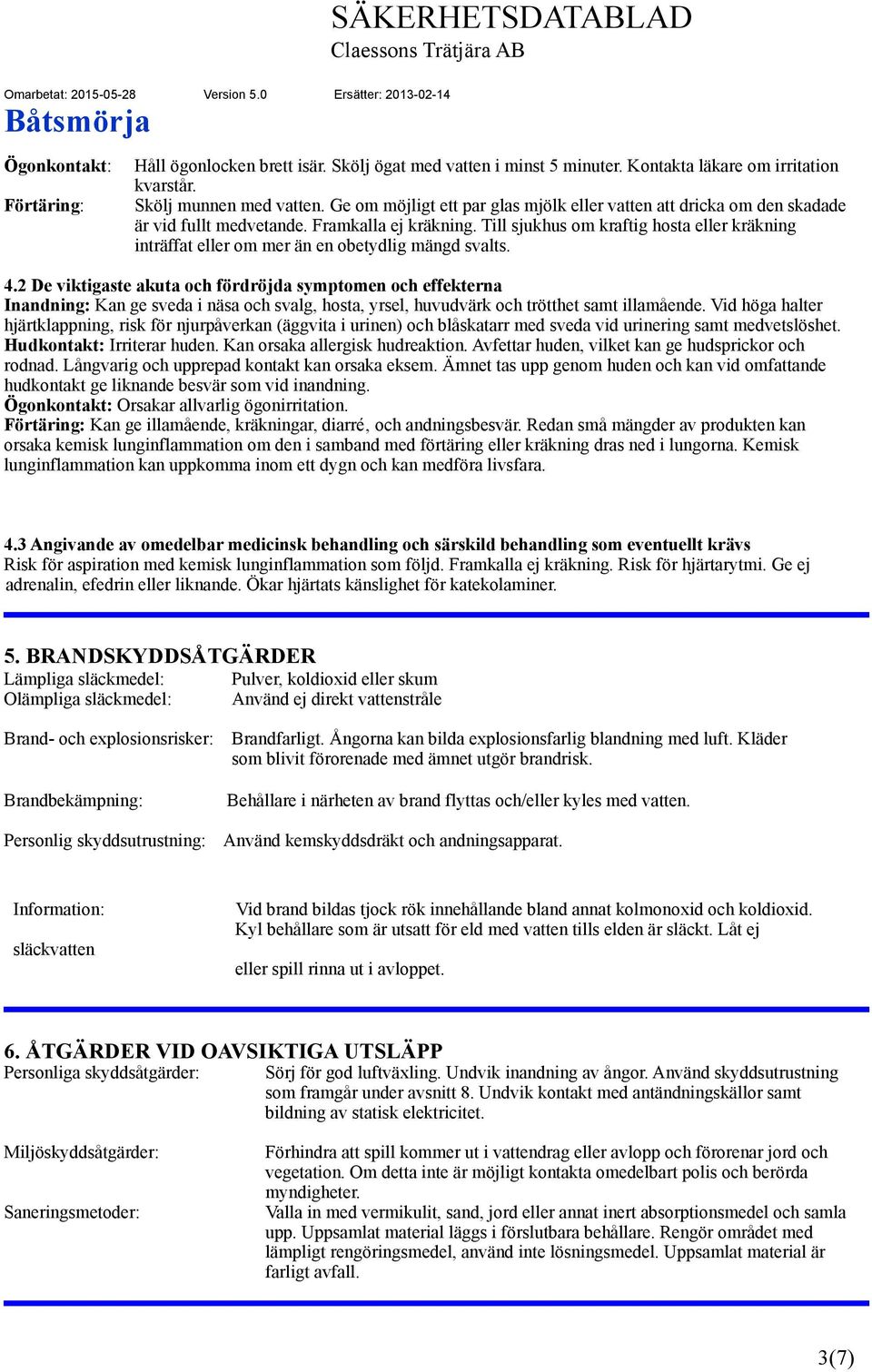 SÄKERHETSDATABLAD
Claessons Trätjära AB

Omarbetat: 2015-05-28 Version 5.0 Ersätter: 2013-02-14

Båtsmörja

Ögonkontakt: Håll ögonlocken brett isär. Skölj ögat med vatten i minst 5 minuter. Kontakta läkare om irritation kvarstår.

Förtäring: Skölj munnen med vatten. Ge om möjligt ett par glas mjölk eller vatten att dricka om den skadade är vid fullt medvetande. Framkalla ej kräkning. Till sjukhus om kraftig hosta eller kräkning inträffat eller om mer än en obetydlig mängd svalts.

4.2 De viktigaste akuta och fördröjda symptomen och effekterna
Inandning: Kan ge sveda i näsa och svalg, hosta, yrsel, huvudvärk och trötthet samt illamående. Vid höga halter hjärtklappning, risk för njurpåverkan (äggvita i urinen) och blåskatarr med sveda vid urinering samt medvetslöshet.
Hudkontakt: Irriterar huden. Kan orsaka allergisk hudreaktion. Avfettar huden, vilket kan ge hudsprickor och rodnad. Långvarig och upprepad kontakt kan orsaka eksem. Ämnet tas upp genom huden och kan vid omfattande hudkontakt ge liknande besvär som vid inandning.
Ögonkontakt: Orsakar allvarlig ögonirritation.
Förtäring: Kan ge illamående, kräkningar, diarré, och andningsbesvär. Redan små mängder av produkten kan orsaka kemisk lunginflammation om den i samband med förtäring eller kräkning dras ned i lungorna. Kemisk lunginflammation kan uppkomma inom ett dygn och kan medföra livsfara.

4.3 Angivande av omedelbar medicinsk behandling och särskild behandling som eventuellt krävs
Risk för aspiration med kemisk lunginflammation som följd. Framkalla ej kräkning. Risk för hjärtarytmi. Ge ej adrenalin, efedrin eller liknande. Ökar hjärtats känslighet för katekolaminer.

5. BRANDSKYDDSÅTGÄRDER
Lämpliga släckmedel: Pulver, koldioxid eller skum
Olämpliga släckmedel: Använd ej direkt vattenstråle

Brand- och explosionsrisker: Brandfarligt. Ångorna kan bilda explosionsfarlig blandning med luft. Kläder som blivit förorenade med ämnet utgör brandrisk.

Brandbekämpning: Behållare i närheten av brand flyttas och/eller kyles med vatten.

Personlig skyddsutrustning: Använd kemskyddsdräkt och andningsapparat.

Information: Vid brand bildas tjock rök innehållande bland annat kolmonoxid och koldioxid. Kyl behållare som är utsatt för eld med vatten tills elden är släckt. Låt ej

släckvatten

eller spill rinna ut i avloppet.

6. ÅTGÄRDER VID OAVSIKTIGA UTSLÄPP
Personliga skyddsåtgärder: Sörj för god luftväxling. Undvik inandning av ångor. Använd skyddsutrustning som framgår under avsnitt 8. Undvik kontakt med antändningskällor samt bildning av statisk elektricitet.

Miljöskyddsåtgärder: Förhindra att spill kommer ut i vattendrag eller avlopp och förorenar jord och vegetation. Om detta inte är möjligt kontakta omedelbart polis och berörda myndigheter.

Saneringsmetoder: Valla in med vermikulit, sand, jord eller annat inert absorptionsmedel och samla upp. Uppsamlat material läggs i förslutbara behållare. Rengör området med lämpligt rengöringsmedel, använd inte lösningsmedel. Uppsamlat material är farligt avfall.

3(7)